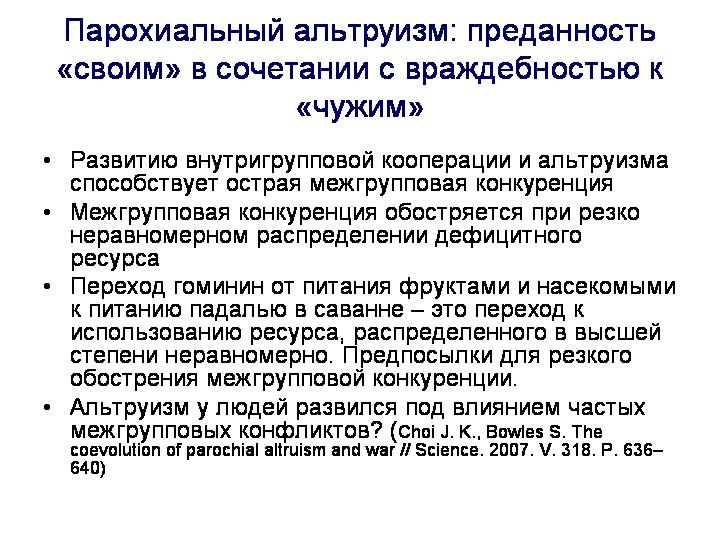 Парохиальный альтруизм: преданность «своим» в сочетании с враждебностью к «чужим»

• Развитию внутригрупповой кооперации и альтруизма способствует острая межгрупповая конкуренция

• Межгрупповая конкуренция обостряется при резко неравномерном распределении дефицитного ресурса

• Переход гоминин от питания фруктами и насекомыми к питанию падалью в саванне – это переход к использованию ресурса, распределенного в высшей степени неравномерно. Предпосылки для резкого обострения межгрупповой конкуренции.

• Альтруизм у людей развился под влиянием частых межгрупповых конфликтов? (Choi J. K., Bowles S. The coevolution of parochial altruism and war // Science. 2007. V. 318. P. 636–640)